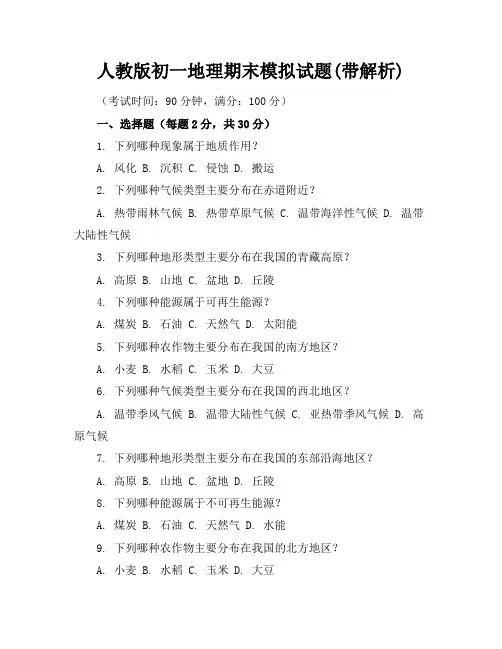 人教版初一地理期末模拟试题(带解析)

（考试时间：90 分钟，满分：100 分）

一、选择题（每题 2 分，共 30 分）

1. 下列哪种现象属于地质作用？

A. 风化 B. 沉积 C. 侵蚀 D. 搬运

2. 下列哪种气候类型主要分布在赤道附近？

A. 热带雨林气候 B. 热带草原气候 C. 温带海洋性气候 D. 温带大陆性气候

3. 下列哪种地形类型主要分布在我国的青藏高原？

A. 高原 B. 山地 C. 盆地 D. 丘陵

4. 下列哪种能源属于可再生能源？

A. 煤炭 B. 石油 C. 天然气 D. 太阳能

5. 下列哪种农作物主要分布在我国的南方地区？

A. 小麦 B. 水稻 C. 玉米 D. 大豆

6. 下列哪种气候类型主要分布在我国的西北地区？

A. 温带季风气候 B. 温带大陆性气候 C. 亚热带季风气候 D. 高原气候

7. 下列哪种地形类型主要分布在我国的东部沿海地区？

A. 高原 B. 山地 C. 盆地 D. 丘陵

8. 下列哪种能源属于不可再生能源？

A. 煤炭 B. 石油 C. 天然气 D. 水能

9. 下列哪种农作物主要分布在我国的北方地区？

A. 小麦 B. 水稻 C. 玉米 D. 大豆